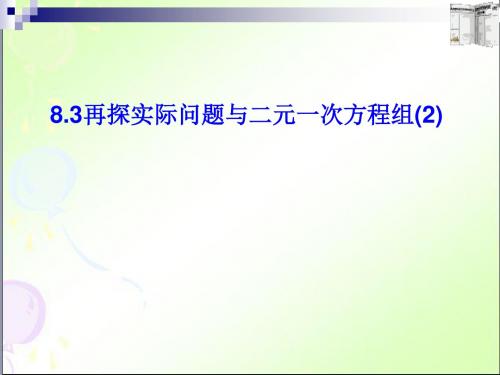 8.3再探实际问题与二元一次方程组(2)